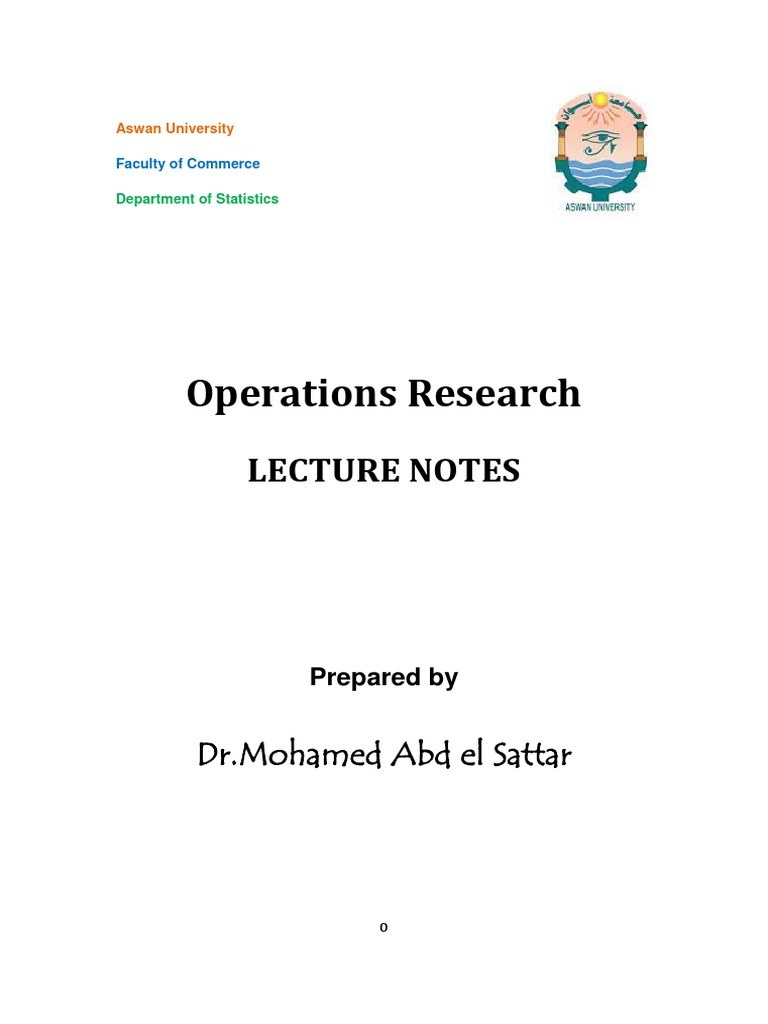 Aswan University

Faculty of Commerce

Department of Statistics

ASWAN UNIVERSITY

Operations Research

LECTURE NOTES

Prepared by

Dr.Mohamed Abd el Sattar

0